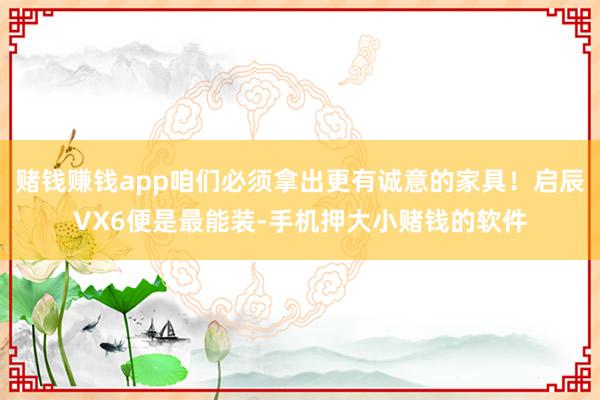 赌钱赚钱app咱们必须拿出更有诚意的家具！启辰VX6便是最能装-手机押大小赌钱的软件